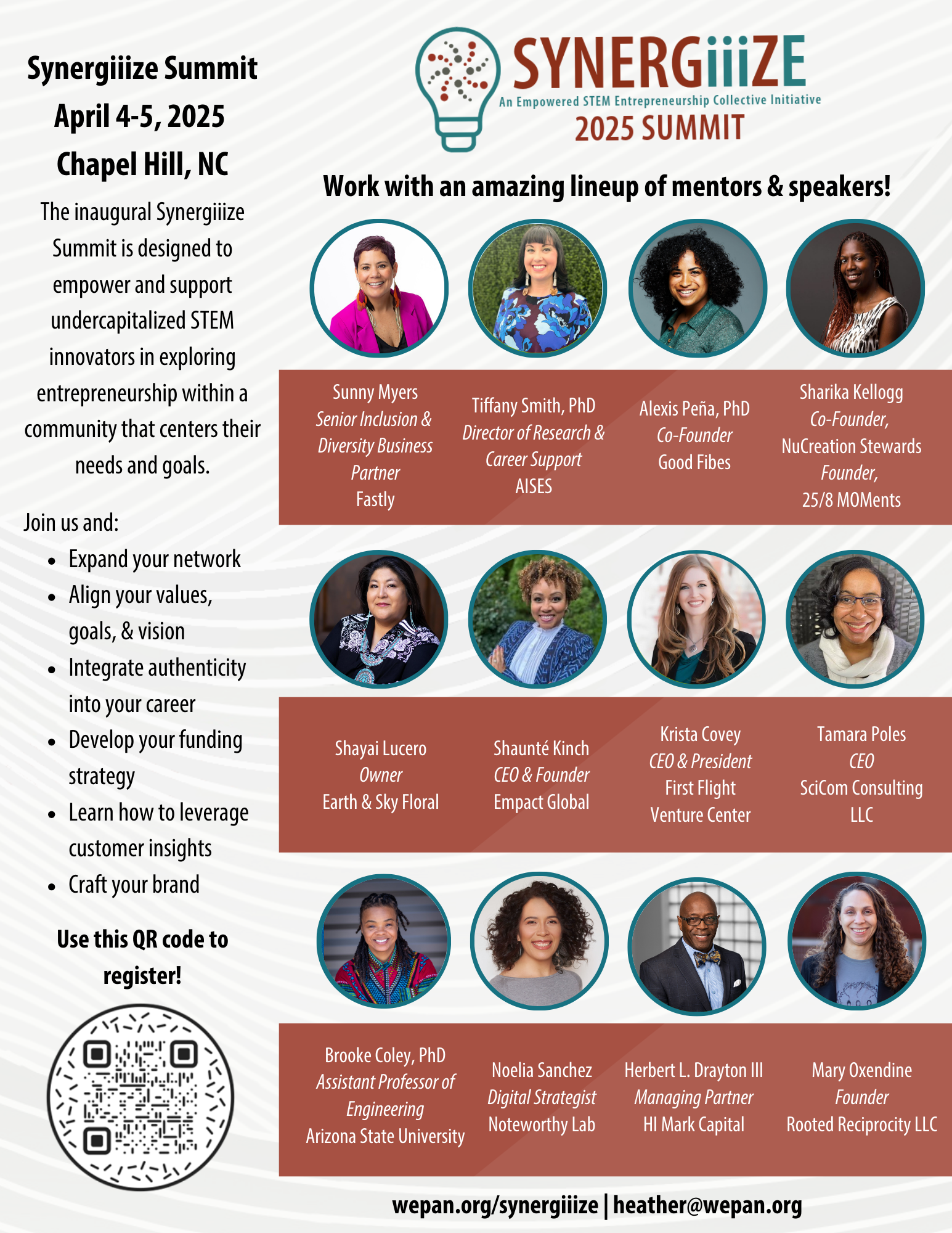 Synergiiize Summit
April 4-5, 2025
Chapel Hill, NC

The inaugural Synergiiize Summit is designed to empower and support undercapitalized STEM innovators in exploring entrepreneurship within a community that centers their needs and goals.

Join us and:

- Expand your network
- Align your values, goals, & vision
- Integrate authenticity into your career
- Develop your funding strategy
- Learn how to leverage customer insights
- Craft your brand

Use this QR code to register!

SYNERGiiiZE
An Empowered STEM Entrepreneurship Collective Initiative
2025 SUMMIT

Work with an amazing lineup of mentors & speakers!

Sunny Myers
Senior Inclusion & Diversity Business Partner
Fastly

Tiffany Smith, PhD
Director of Research & Career Support
AISES

Alexis Peña, PhD
Co-Founder
Good Fibes

Sharika Kellogg
Co-Founder,
NuCreation Stewards
Founder,
25/8 MOMents

Shayai Lucero
Owner
Earth & Sky Floral

Shaunté Kinch
CEO & Founder
Empact Global

Krista Covey
CEO & President
First Flight Venture Center

Tamara Poles
CEO
SciCom Consulting LLC

Brooke Coley, PhD
Assistant Professor of Engineering
Arizona State University

Noelia Sanchez
Digital Strategist
Noteworthy Lab

Herbert L. Drayton III
Managing Partner
HI Mark Capital

Mary Oxendine
Founder
Rooted Reciprocity LLC

wepan.org/synergiiize | heather@wepan.org